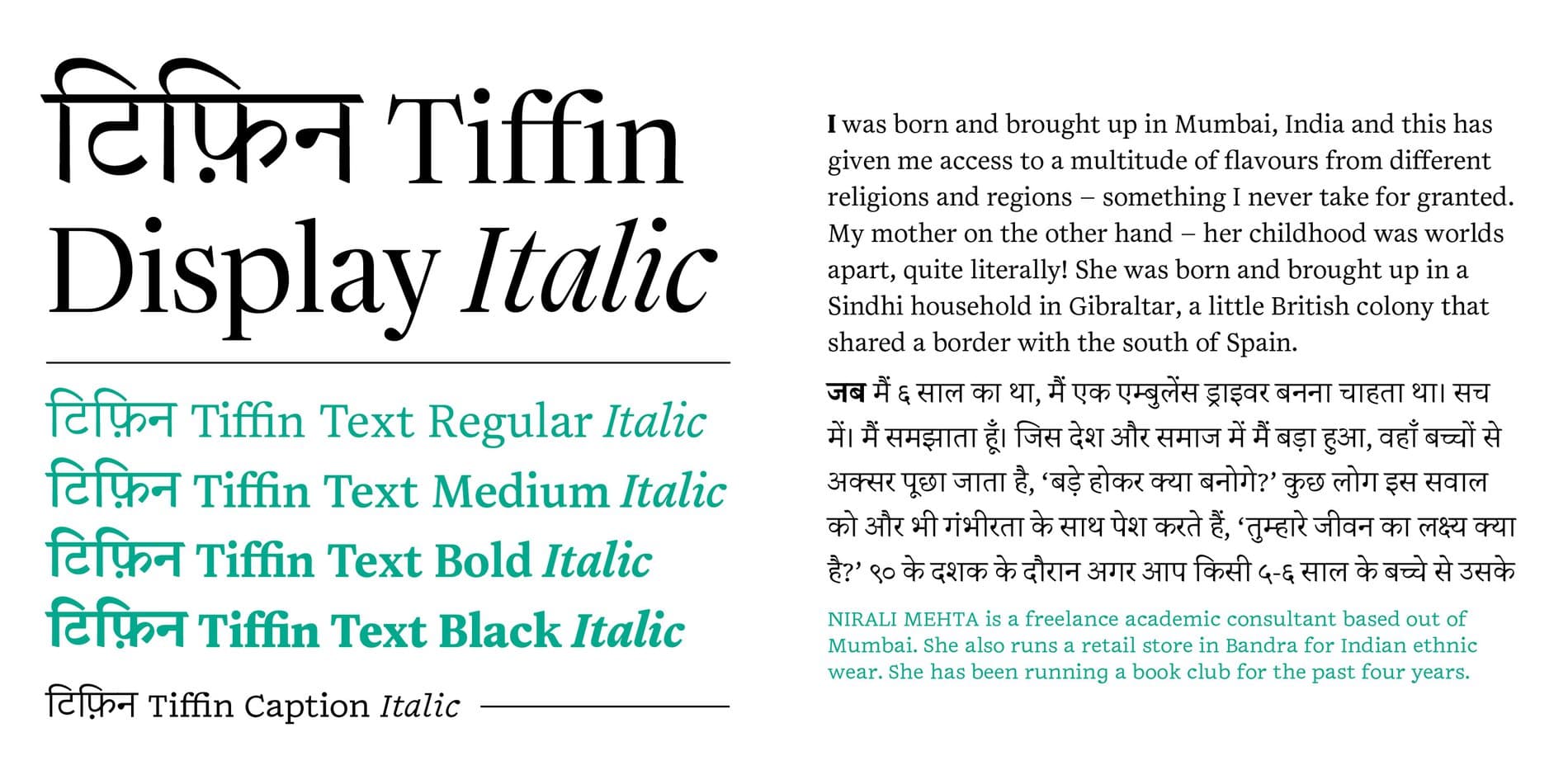 टिफ़िन Tiffin Display Italic

टिफ़िन Tiffin Text Regular Italic
टिफ़िन Tiffin Text Medium Italic
टिफ़िन Tiffin Text Bold Italic
टिफ़िन Tiffin Text Black Italic
टिफ़िन Tiffin Caption Italic

I was born and brought up in Mumbai, India and this has given me access to a multitude of flavours from different religions and regions – something I never take for granted. My mother on the other hand – her childhood was worlds apart, quite literally! She was born and brought up in a Sindhi household in Gibraltar, a little British colony that shared a border with the south of Spain.

जब मैं ६ साल का था, मैं एक एम्बुलेंस ड्राइवर बनना चाहता था। सच में। मैं समझाता हूँ। जिस देश और समाज में मैं बड़ा हुआ, वहाँ बच्चों से अक्सर पूछा जाता है, 'बड़े होकर क्या बनोगे?' कुछ लोग इस सवाल को और भी गंभीरता के साथ पेश करते हैं, 'तुम्हारे जीवन का लक्ष्य क्या है?' ९० के दशक के दौरान अगर आप किसी ५-६ साल के बच्चे से उसके

NIRALI MEHTA is a freelance academic consultant based out of Mumbai. She also runs a retail store in Bandra for Indian ethnic wear. She has been running a book club for the past four years.